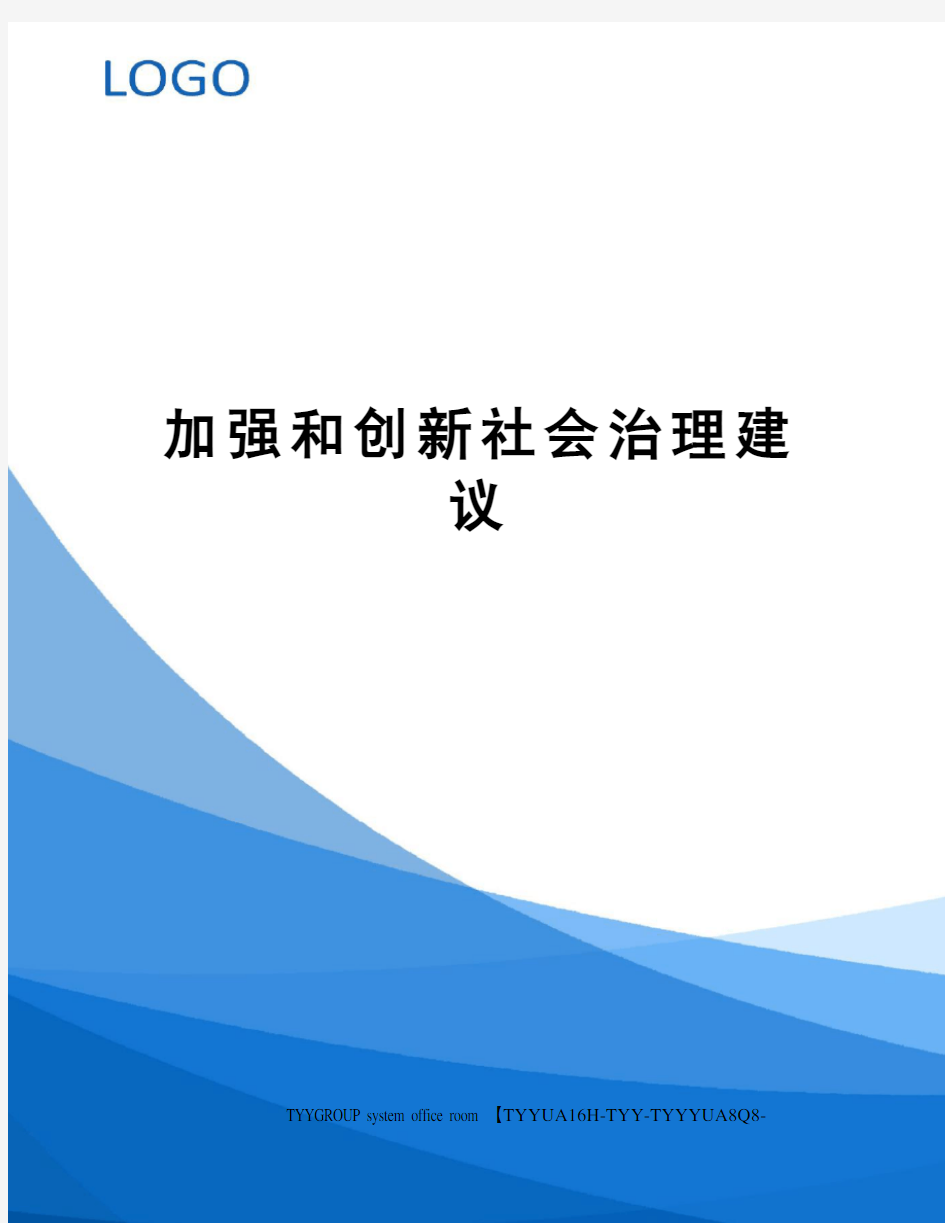 LOGO

加强和创新社会治理建议

TYYGROUP system office room 【TYYUA16H-TYY-TYYYUA8Q8-